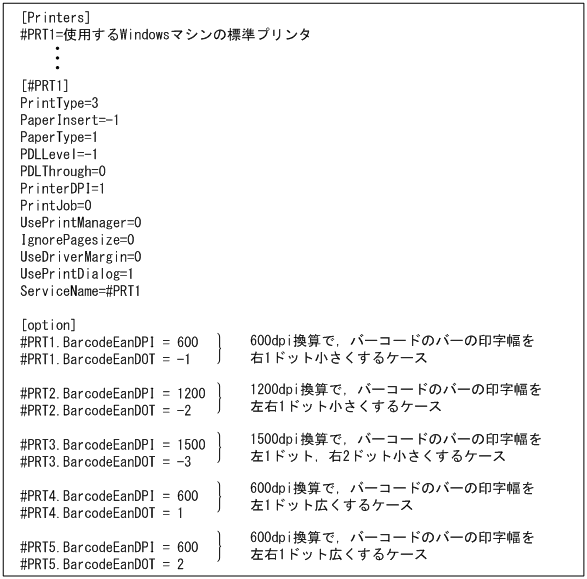 [Printers]
#PRT1=使用するWindowsマシンの標準プリンタ
⋮
[#PRT1]
PrintType=3
PaperInsert=-1
PaperType=1
PDLLevel=-1
PDLThrough=0
PrinterDPI=1
PrintJob=0
UsePrintManager=0
IgnorePagesize=0
UseDriverMargin=0
UsePrintDialog=1
ServiceName=#PRT1

[option]
#PRT1.BarcodeEanDPI = 600
#PRT1.BarcodeEanDOT = -1
600dpi換算で，バーコードのバーの印字幅を右1ドット小さくするケース

#PRT2.BarcodeEanDPI = 1200
#PRT2.BarcodeEanDOT = -2
1200dpi換算で，バーコードのバーの印字幅を左右1ドット小さくするケース

#PRT3.BarcodeEanDPI = 1500
#PRT3.BarcodeEanDOT = -3
1500dpi換算で，バーコードのバーの印字幅を左1ドット，右2ドット小さくするケース

#PRT4.BarcodeEanDPI = 600
#PRT4.BarcodeEanDOT = 1
600dpi換算で，バーコードのバーの印字幅を左1ドット広くするケース

#PRT5.BarcodeEanDPI = 600
#PRT5.BarcodeEanDOT = 2
600dpi換算で，バーコードのバーの印字幅を左右1ドット広くするケース